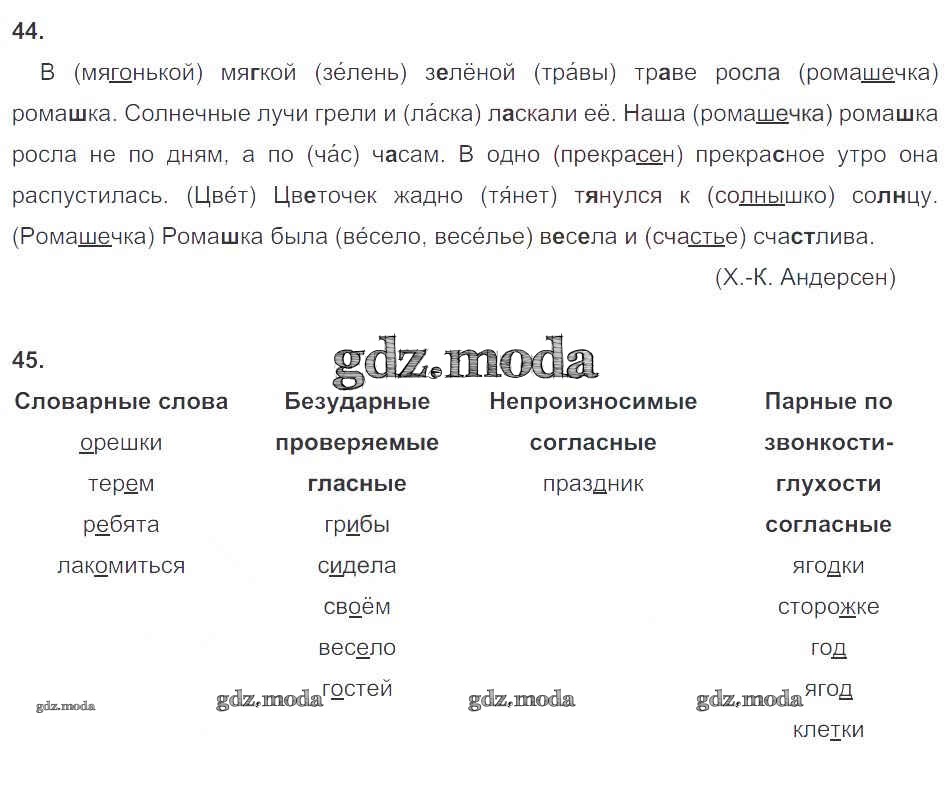 44.

В (мягонькой) мягкой (зе́лень) зелёной (тра́вы) траве росла (ромашечка) ромашка. Солнечные лучи грели и (ла́ска) ласкали её. Наша (ромашечка) ромашка росла не по дням, а по (ча́с) часам. В одно (прекрасен) прекрасное утро она распустилась. (Цве́т) Цветочек жадно (тя́нет) тянулся к (солнышко) солнцу. (Ромашечка) Ромашка была (ве́село, весе́лье) весела и (счастье) счастлива.

(Х.-К. Андерсен)

45.

gdz.moda

| Словарные слова | Безударные проверяемые гласные | Непроизносимые согласные | Парные по звонкости-глухости согласные |
|---|---|---|---|
| орешки | грибы | праздник | ягодки |
| терем | сидела | | сторожке |
| ребята | своём | | год |
| лакомиться | весело | | ягод |
| | гостей | | клетки |

gdz.moda gdz.moda gdz.moda gdz.moda